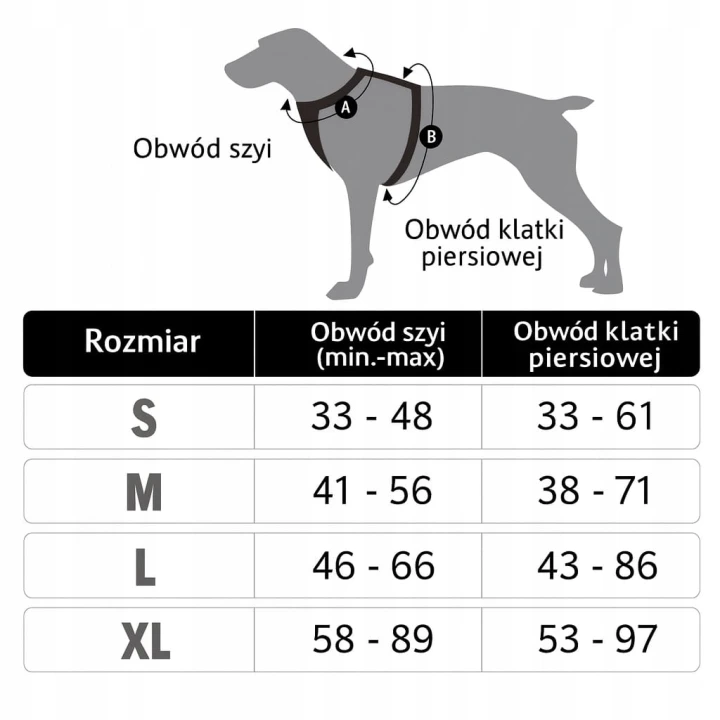 A

B

Obwód szyi

Obwód klatki piersiowej

| Rozmiar | Obwód szyi (min.-max) | Obwód klatki piersiowej |
|---|---|---|
| S | 33 - 48 | 33 - 61 |
| M | 41 - 56 | 38 - 71 |
| L | 46 - 66 | 43 - 86 |
| XL | 58 - 89 | 53 - 97 |